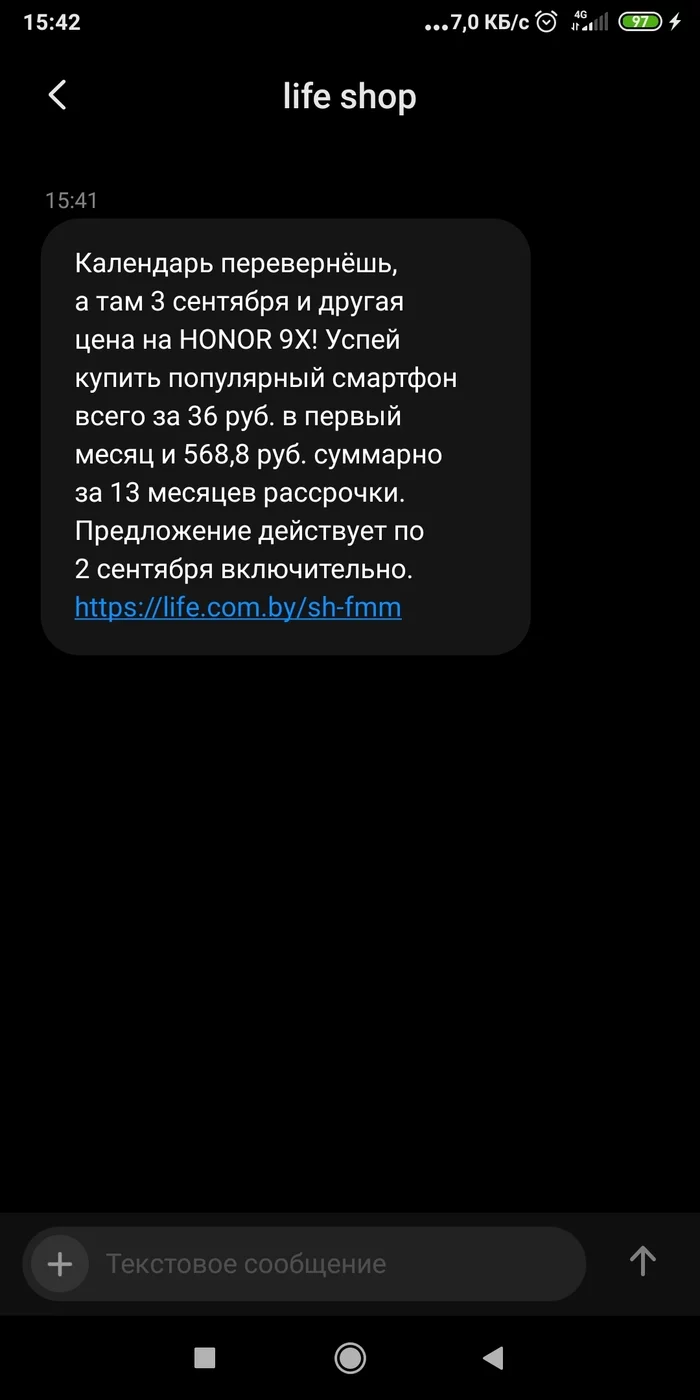 15:42 ...7,0 КБ/с 4G 97

life shop

15:41

Календарь перевернёшь, а там 3 сентября и другая цена на HONOR 9X! Успей купить популярный смартфон всего за 36 руб. в первый месяц и 568,8 руб. суммарно за 13 месяцев рассрочки. Предложение действует по 2 сентября включительно. https://life.com.by/sh-fmm

Текстовое сообщение